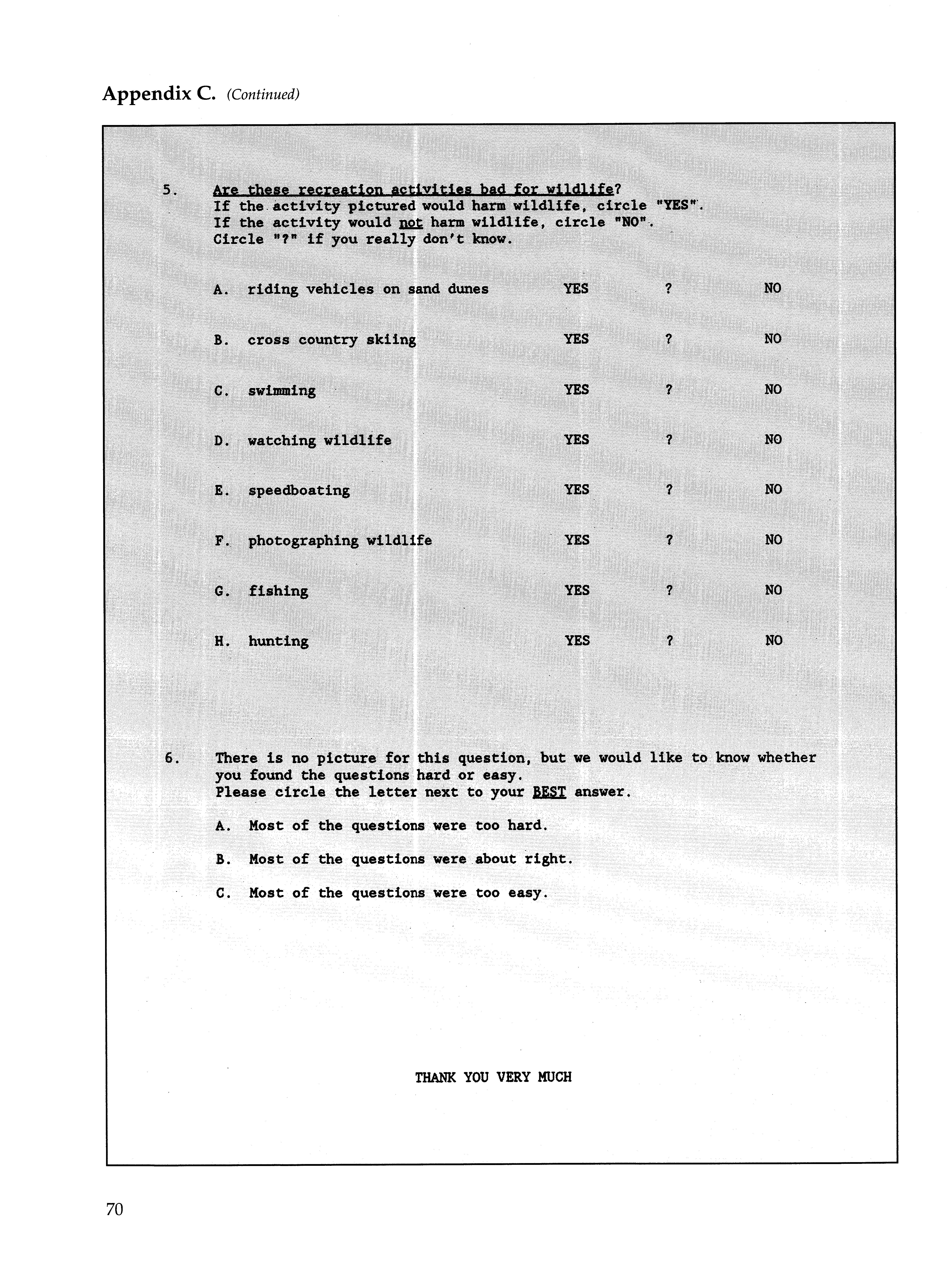 Appendix C. (Continued)

5. Are these recreation activities bad for wildlife?
If the activity pictured would harm wildlife, circle "YES".
If the activity would not harm wildlife, circle "NO".
Circle "?" if you really don't know.

A. riding vehicles on sand dunes YES ? NO

B. cross country skiing YES ? NO

C. swimming YES ? NO

D. watching wildlife YES ? NO

E. speedboating YES ? NO

F. photographing wildlife YES ? NO

G. fishing YES ? NO

H. hunting YES ? NO

6. There is no picture for this question, but we would like to know whether you found the questions hard or easy.
Please circle the letter next to your BEST answer.

A. Most of the questions were too hard.

B. Most of the questions were about right.

C. Most of the questions were too easy.

THANK YOU VERY MUCH

70